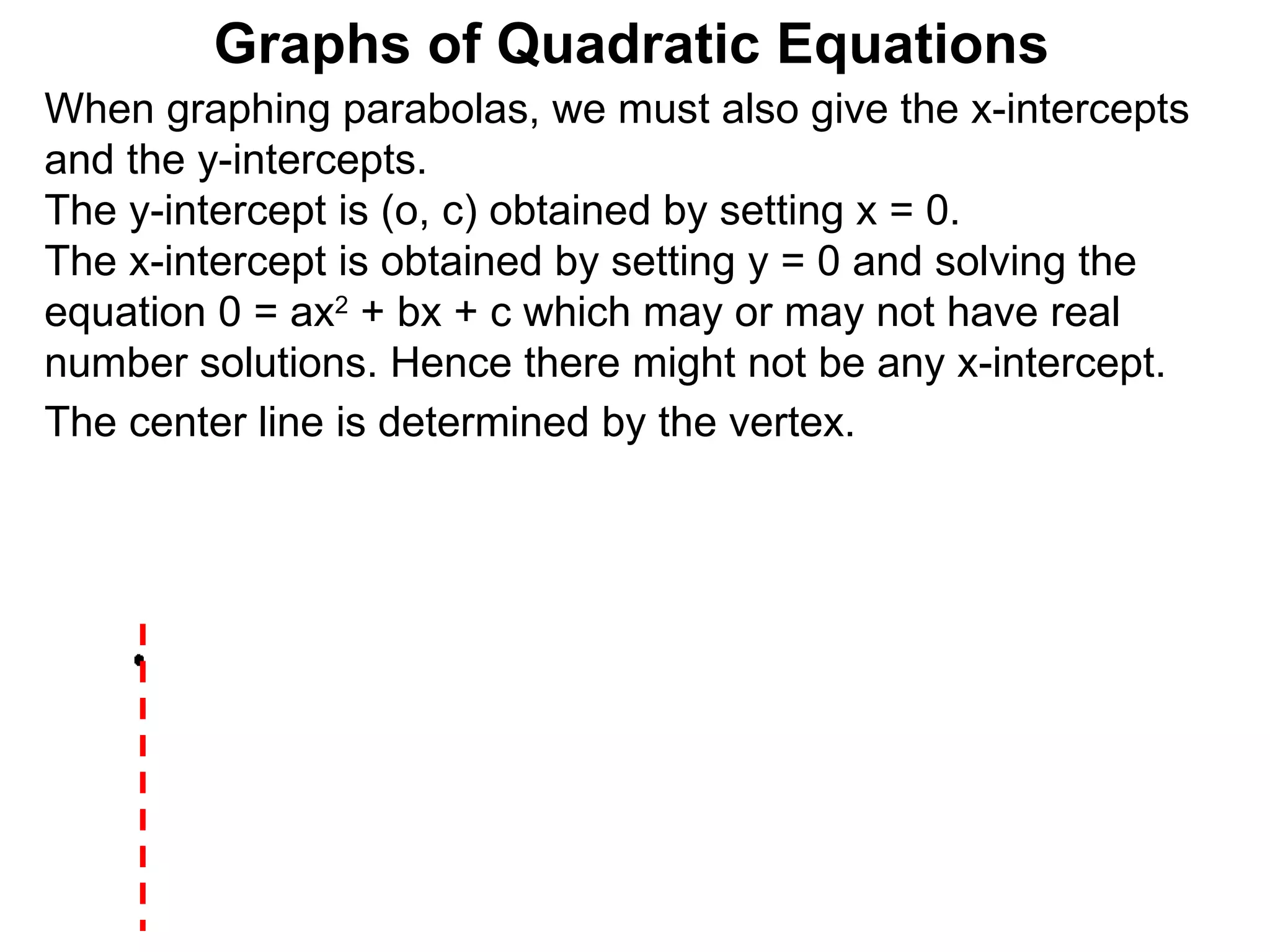 Graphs of Quadratic Equations

When graphing parabolas, we must also give the x-intercepts and the y-intercepts.
The y-intercept is (o, c) obtained by setting x = 0.
The x-intercept is obtained by setting y = 0 and solving the equation $0 = ax^2 + bx + c$ which may or may not have real number solutions. Hence there might not be any x-intercept.

The center line is determined by the vertex.